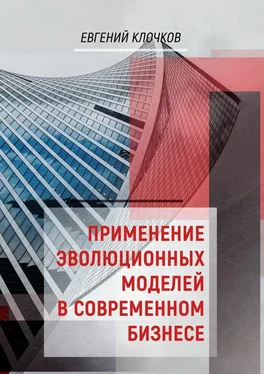 ЕВГЕНИЙ КЛОЧКОВ

ПРИМЕНЕНИЕ ЭВОЛЮЦИОННЫХ МОДЕЛЕЙ В СОВРЕМЕННОМ БИЗНЕСЕ